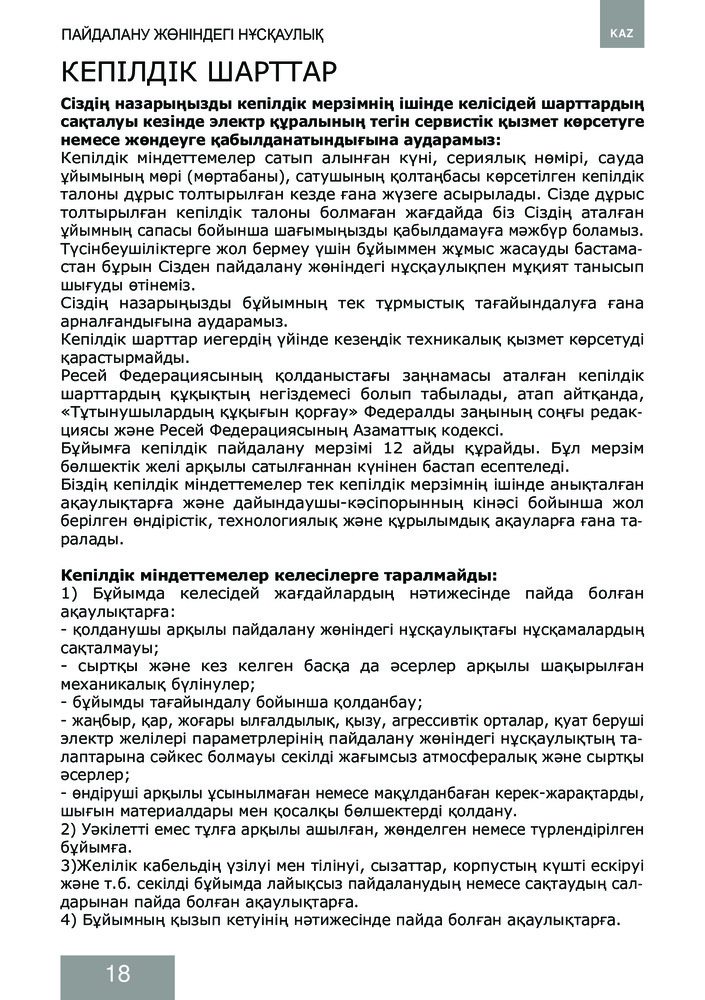 ПАЙДАЛАНУ ЖӨНІНДЕГІ НҰСҚАУЛЫҚ

KAZ

КЕПІЛДІК ШАРТТАР

Сіздің назарыңызды кепілдік мерзімнің ішінде келісідей шарттардың сақталуы кезінде электр құралының тегін сервистік қызмет көрсетуге немесе жөндеуге қабылданатындығына аударамыз:
Кепілдік міндеттемелер сатып алынған күні, сериялық нөмірі, сауда ұйымының мөрі (мөртабаны), сатушының қолтаңбасы көрсетілген кепілдік талоны дұрыс толтырылған кезде ғана жүзеге асырылады. Сізде дұрыс толтырылған кепілдік талоны болмаған жағдайда біз Сіздің аталған ұйымның сапасы бойынша шағымыңызды қабылдамауға мәжбүр боламыз. Түсінбеушіліктерге жол бермеу үшін бұйыммен жұмыс жасауды бастамастан бұрын Сізден пайдалану жөніндегі нұсқаулықпен мұқият танысып шығуды өтінеміз.
Сіздің назарыңызды бұйымның тек тұрмыстық тағайындалуға ғана арналғандығына аударамыз.
Кепілдік шарттар иегердің үйінде кезеңдік техникалық қызмет көрсетуді қарастырмайды.
Ресей Федерациясының қолданыстағы заңнамасы аталған кепілдік шарттардың құқықтың негіздемесі болып табылады, атап айтқанда, «Тұтынушылардың құқығын қорғау» Федералды заңының соңғы редакциясы және Ресей Федерациясының Азаматтық кодексі.
Бұйымға кепілдік пайдалану мерзімі 12 айды құрайды. Бұл мерзім бөлшектік желі арқылы сатылғаннан күнінен бастап есептеледі.
Біздің кепілдік міндеттемелер тек кепілдік мерзімнің ішінде анықталған ақаулықтарға және дайындаушы-кәсіпорынның кінәсі бойынша жол берілген өндірістік, технологиялық және құрылымдық ақауларға ғана таралады.

Кепілдік міндеттемелер келесілерге таралмайды:
1) Бұйымда келесідей жағдайлардың нәтижесінде пайда болған ақаулықтарға:
- қолданушы арқылы пайдалану жөніндегі нұсқаулықтағы нұсқамалардың сақталмауы;
- сыртқы және кез келген басқа да әсерлер арқылы шақырылған механикалық бүлінулер;
- бұйымды тағайындалу бойынша қолданбау;
- жаңбыр, қар, жоғары ылғалдылық, қызу, агрессивтік орталар, қуат беруші электр желілері параметрлерінің пайдалану жөніндегі нұсқаулықтың талаптарына сәйкес болмауы секілді жағымсыз атмосфералық және сыртқы әсерлер;
- өндіруші арқылы ұсынылмаған немесе мақұлданбаған керек-жарақтарды, шығын материалдары мен қосалқы бөлшектерді қолдану.
2) Уәкілетті емес тұлға арқылы ашылған, жөнделген немесе түрлендірілген бұйымға.
3)Желілік кабельдің үзілуі мен тілінуі, сызаттар, корпустың күшті ескіруі және т.б. секілді бұйымда лайықсыз пайдаланудың немесе сақтаудың салдарынан пайда болған ақаулықтарға.
4) Бұйымның қызып кетуінің нәтижесінде пайда болған ақаулықтарға.

18